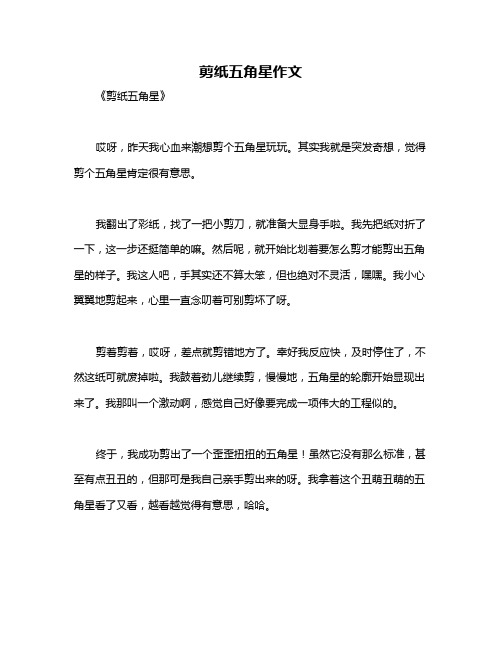 剪纸五角星作文

《剪纸五角星》

哎呀，昨天我心血来潮想剪个五角星玩玩。其实我就是突发奇想，觉得剪个五角星肯定很有意思。

我翻出了彩纸，找了一把小剪刀，就准备大显身手啦。我先把纸对折了一下，这一步还挺简单的嘛。然后呢，就开始比划着要怎么剪才能剪出五角星的样子。我这人吧，手其实还不算太笨，但也绝对不灵活，嘿嘿。我小心翼翼地剪起来，心里一直念叨着可别剪坏了呀。

剪着剪着，哎呀，差点就剪错地方了。幸好我反应快，及时停住了，不然这纸可就废掉啦。我鼓着劲儿继续剪，慢慢地，五角星的轮廓开始显现出来了。我那叫一个激动啊，感觉自己好像要完成一项伟大的工程似的。

终于，我成功剪出了一个歪歪扭扭的五角星！虽然它没有那么标准，甚至有点丑丑的，但那可是我自己亲手剪出来的呀。我拿着这个丑萌丑萌的五角星看了又看，越看越觉得有意思，哈哈。